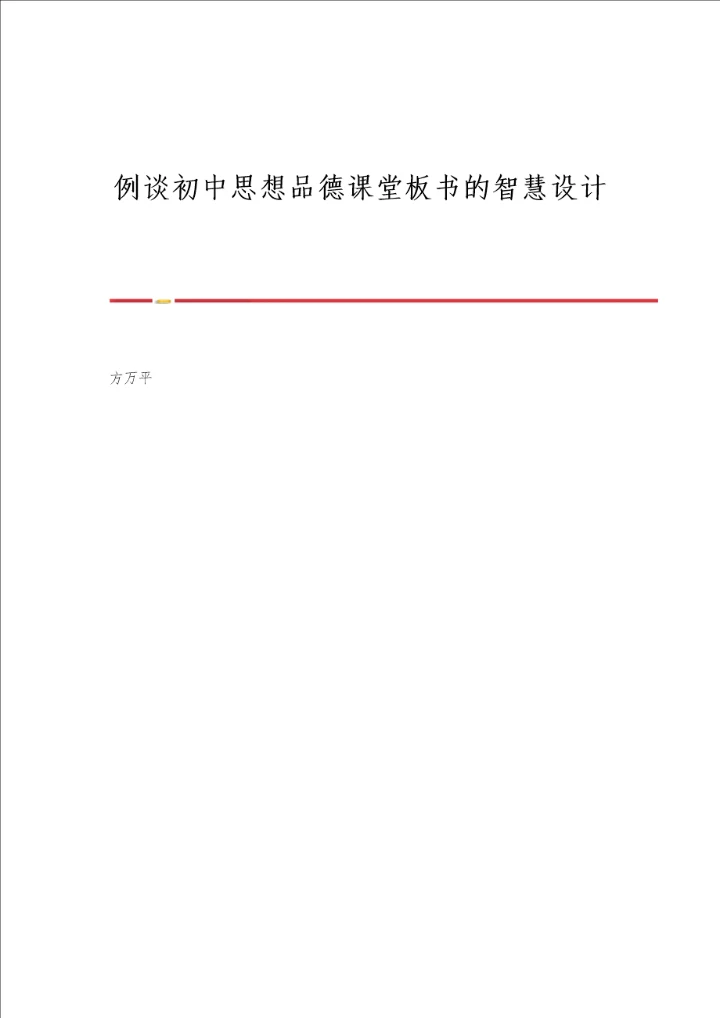 例谈初中思想品德课堂板书的智慧设计

方万平